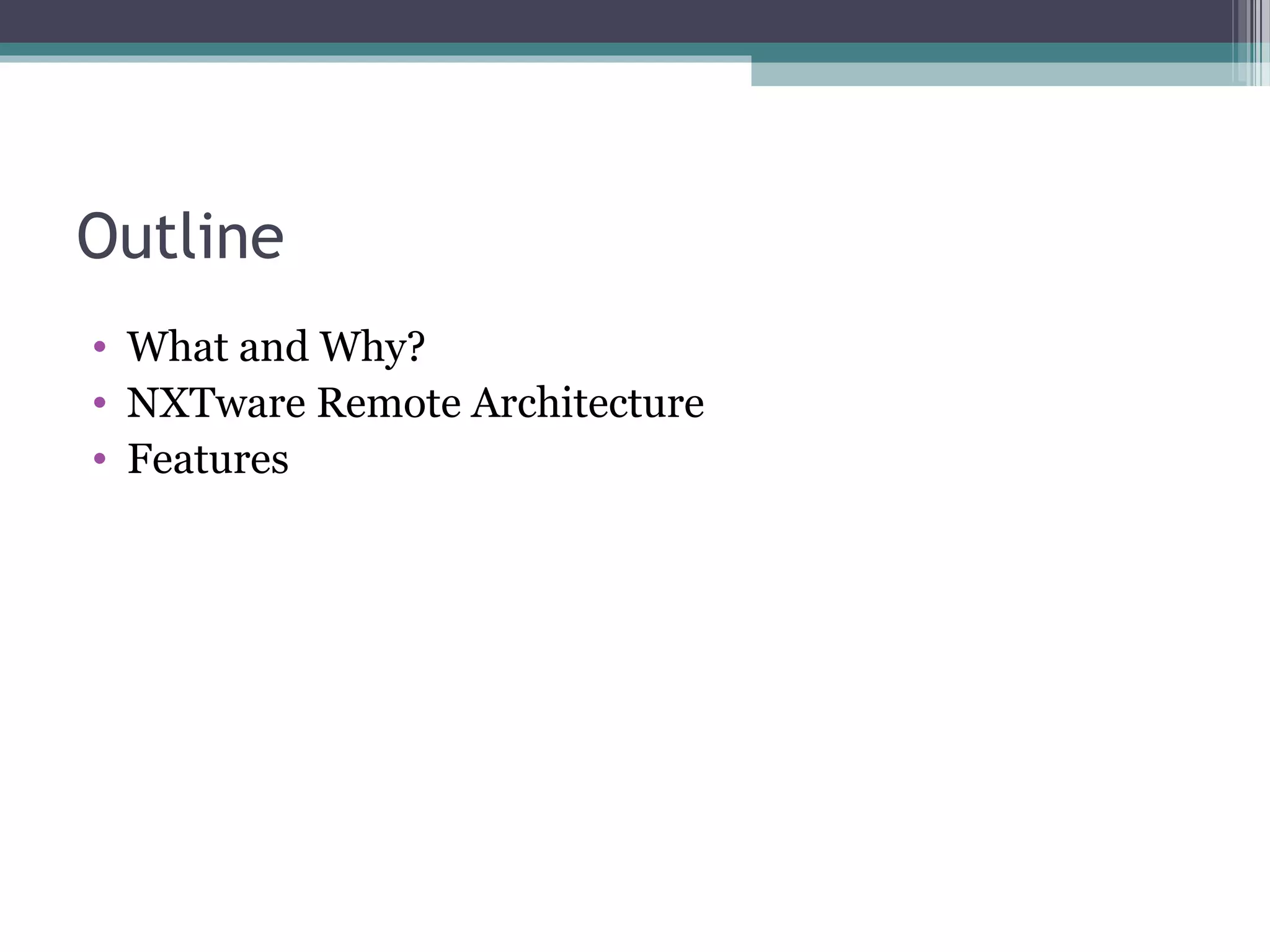 Outline

• What and Why?
• NXTware Remote Architecture
• Features